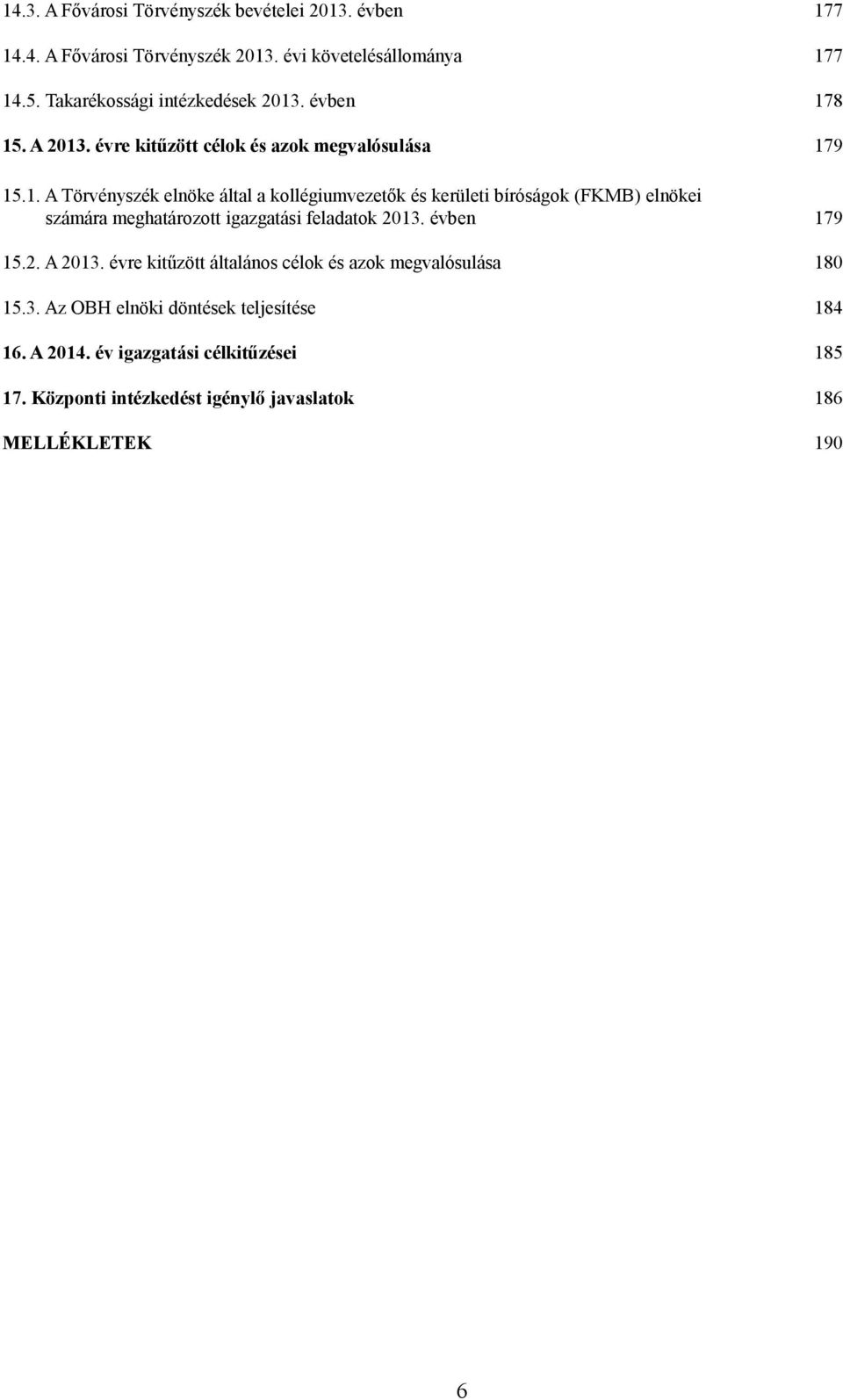 14.3. A Fővárosi Törvényszék bevételei 2013. évben 177

14.4. A Fővárosi Törvényszék 2013. évi követelésállománya 177

14.5. Takarékossági intézkedések 2013. évben 178

15. A 2013. évre kitűzött célok és azok megvalósulása 179

15.1. A Törvényszék elnöke által a kollégiumvezetők és kerületi bíróságok (FKMB) elnökei számára meghatározott igazgatási feladatok 2013. évben 179

15.2. A 2013. évre kitűzött általános célok és azok megvalósulása 180

15.3. Az OBH elnöki döntések teljesítése 184

16. A 2014. év igazgatási célkitűzései 185

17. Központi intézkedést igénylő javaslatok 186

MELLÉKLETEK 190

6